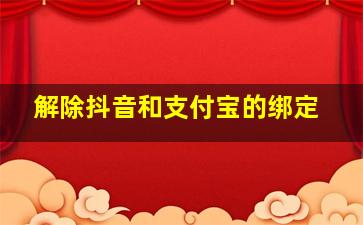 解除抖音和支付宝的绑定